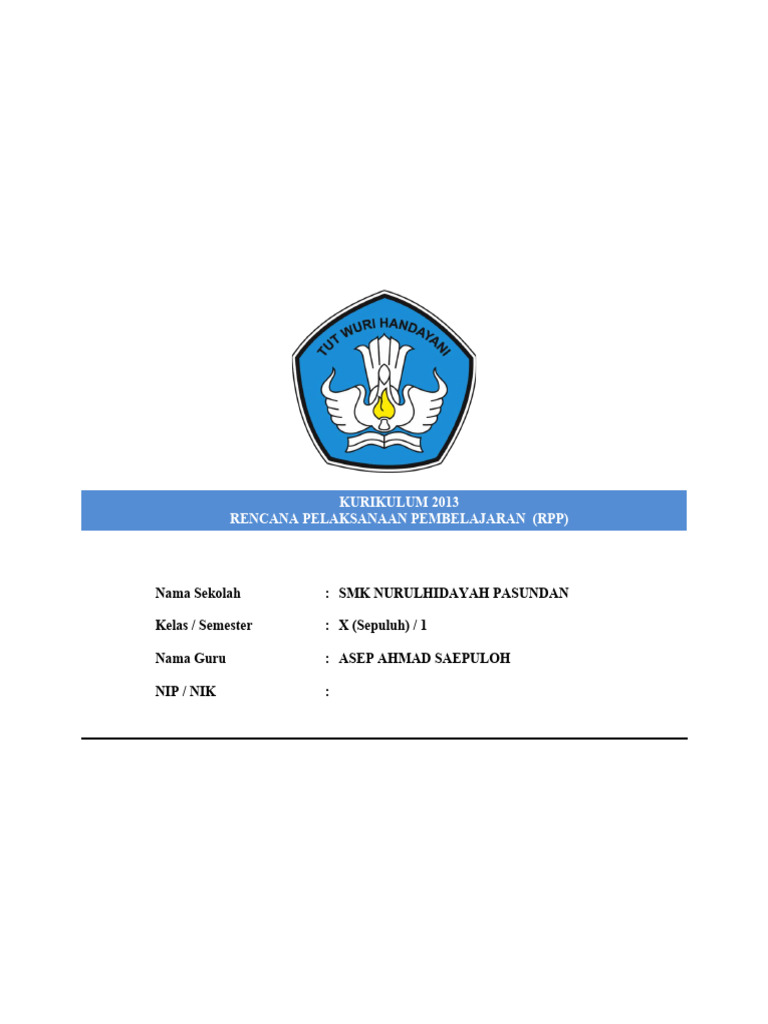 TUT WURI HANDAYANI

KURIKULUM 2013
RENCANA PELAKSANAAN PEMBELAJARAN (RPP)

Nama Sekolah : SMK NURULHIDAYAH PASUNDAN

Kelas / Semester : X (Sepuluh) / 1

Nama Guru : ASEP AHMAD SAEPULOH

NIP / NIK :